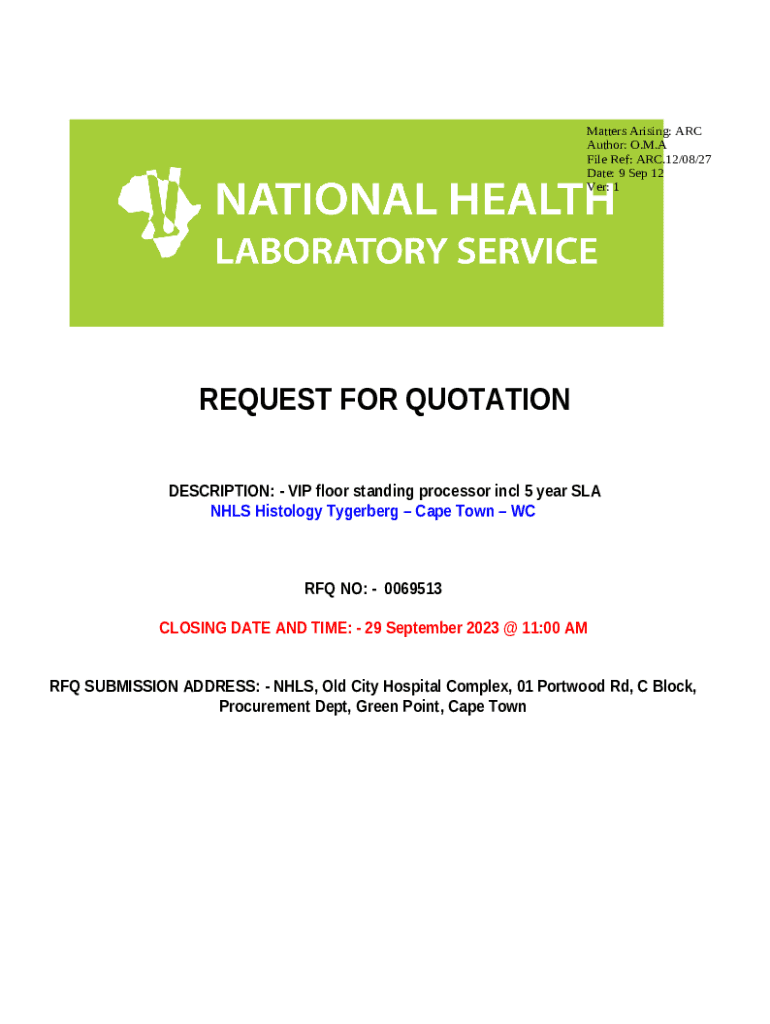 Matters Arising: ARC
Author: O.M.A
File Ref: ARC.12/08/27
Date: 9 Sep 12
Ver: 1

NATIONAL HEALTH
LABORATORY SERVICE

REQUEST FOR QUOTATION

DESCRIPTION: - VIP floor standing processor incl 5 year SLA
NHLS Histology Tygerberg – Cape Town – WC

RFQ NO: - 0069513

CLOSING DATE AND TIME: - 29 September 2023 @ 11:00 AM

RFQ SUBMISSION ADDRESS: - NHLS, Old City Hospital Complex, 01 Portwood Rd, C Block, Procurement Dept, Green Point, Cape Town